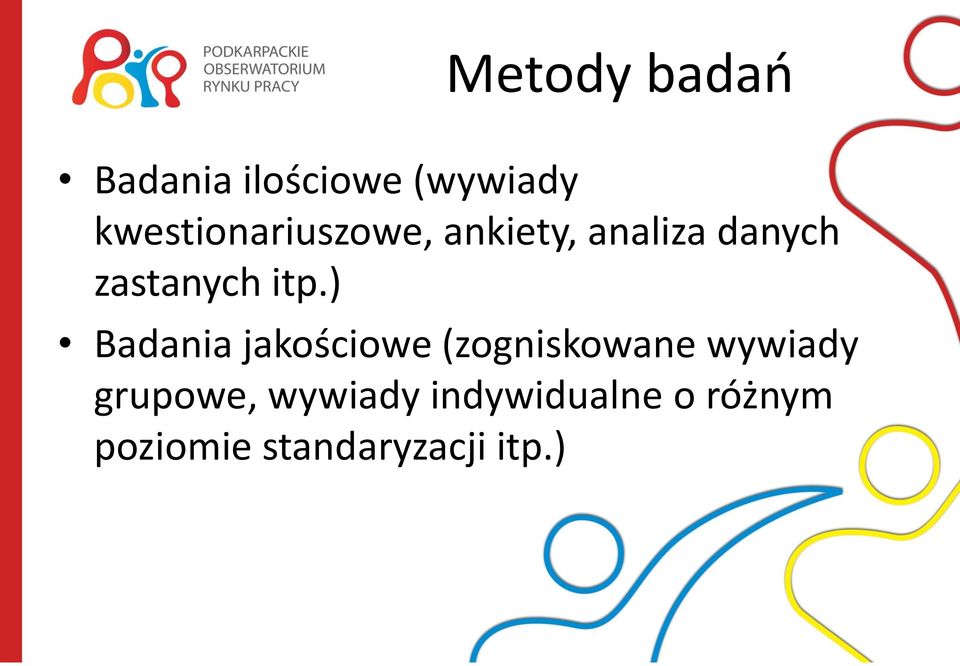 PODKARPACKIE OBSERWATORIUM RYNKU PRACY

Metody badań

• Badania ilościowe (wywiady kwestionariuszowe, ankiety, analiza danych zastanych itp.)
• Badania jakościowe (zogniskowane wywiady grupowe, wywiady indywidualne o różnym poziomie standaryzacji itp.)